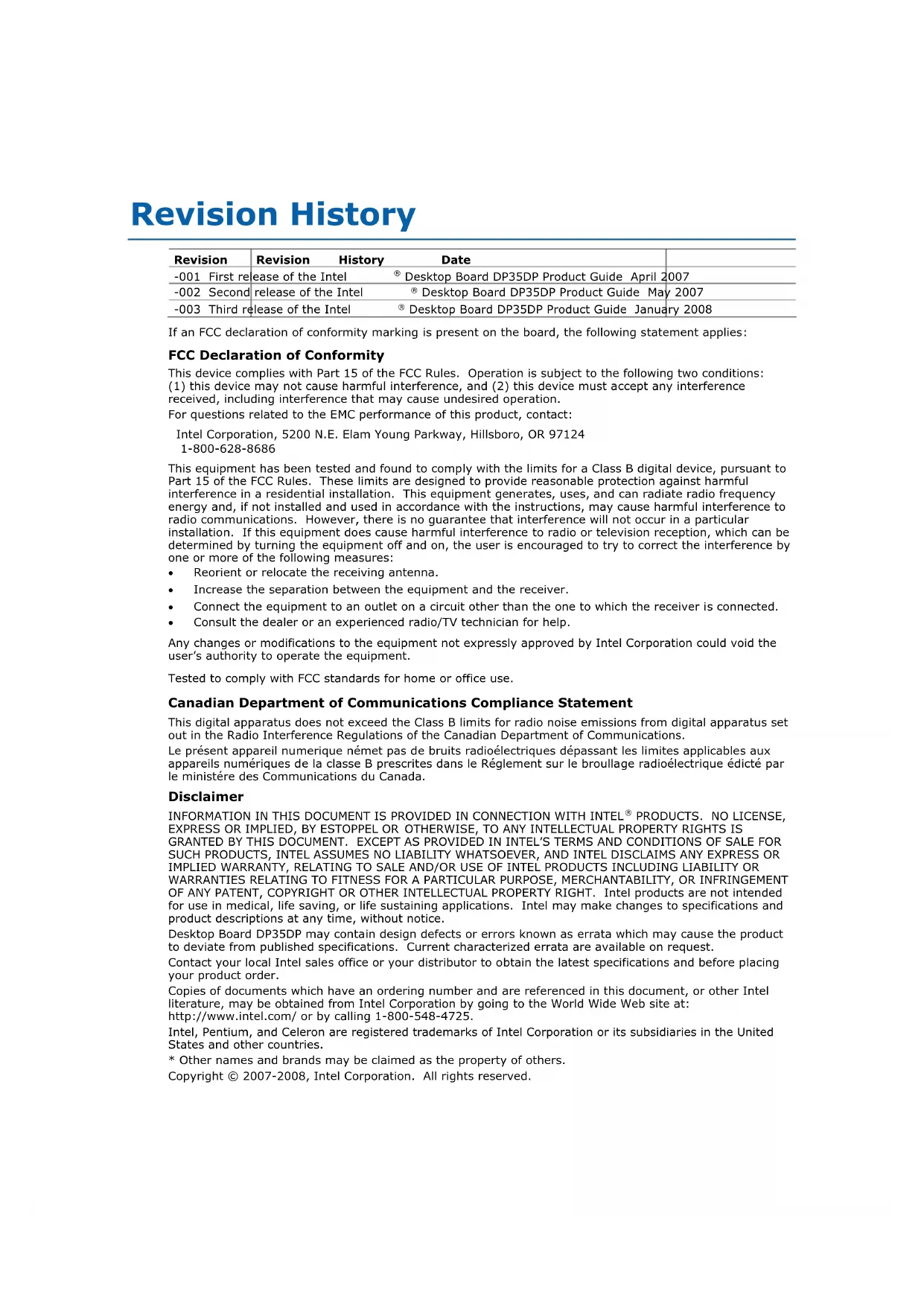 Revision History

| Revision | Revision History | Date |
|---|---|---|
| -001 | First release of the Intel® Desktop Board DP35DP Product Guide | April 2007 |
| -002 | Second release of the Intel® Desktop Board DP35DP Product Guide | May 2007 |
| -003 | Third release of the Intel® Desktop Board DP35DP Product Guide | January 2008 |

If an FCC declaration of conformity marking is present on the board, the following statement applies:

FCC Declaration of Conformity

This device complies with Part 15 of the FCC Rules. Operation is subject to the following two conditions: (1) this device may not cause harmful interference, and (2) this device must accept any interference received, including interference that may cause undesired operation.

For questions related to the EMC performance of this product, contact:

Intel Corporation, 5200 N.E. Elam Young Parkway, Hillsboro, OR 97124
1-800-628-8686

This equipment has been tested and found to comply with the limits for a Class B digital device, pursuant to Part 15 of the FCC Rules. These limits are designed to provide reasonable protection against harmful interference in a residential installation. This equipment generates, uses, and can radiate radio frequency energy and, if not installed and used in accordance with the instructions, may cause harmful interference to radio communications. However, there is no guarantee that interference will not occur in a particular installation. If this equipment does cause harmful interference to radio or television reception, which can be determined by turning the equipment off and on, the user is encouraged to try to correct the interference by one or more of the following measures:

• Reorient or relocate the receiving antenna.
• Increase the separation between the equipment and the receiver.
• Connect the equipment to an outlet on a circuit other than the one to which the receiver is connected.
• Consult the dealer or an experienced radio/TV technician for help.

Any changes or modifications to the equipment not expressly approved by Intel Corporation could void the user's authority to operate the equipment.

Tested to comply with FCC standards for home or office use.

Canadian Department of Communications Compliance Statement

This digital apparatus does not exceed the Class B limits for radio noise emissions from digital apparatus set out in the Radio Interference Regulations of the Canadian Department of Communications.

Le présent appareil numerique német pas de bruits radioélectriques dépassant les limites applicables aux appareils numériques de la classe B prescrites dans le Réglement sur le broullage radioélectrique édicté par le ministére des Communications du Canada.

Disclaimer

INFORMATION IN THIS DOCUMENT IS PROVIDED IN CONNECTION WITH INTEL® PRODUCTS. NO LICENSE, EXPRESS OR IMPLIED, BY ESTOPPEL OR OTHERWISE, TO ANY INTELLECTUAL PROPERTY RIGHTS IS GRANTED BY THIS DOCUMENT. EXCEPT AS PROVIDED IN INTEL'S TERMS AND CONDITIONS OF SALE FOR SUCH PRODUCTS, INTEL ASSUMES NO LIABILITY WHATSOEVER, AND INTEL DISCLAIMS ANY EXPRESS OR IMPLIED WARRANTY, RELATING TO SALE AND/OR USE OF INTEL PRODUCTS INCLUDING LIABILITY OR WARRANTIES RELATING TO FITNESS FOR A PARTICULAR PURPOSE, MERCHANTABILITY, OR INFRINGEMENT OF ANY PATENT, COPYRIGHT OR OTHER INTELLECTUAL PROPERTY RIGHT. Intel products are not intended for use in medical, life saving, or life sustaining applications. Intel may make changes to specifications and product descriptions at any time, without notice.

Desktop Board DP35DP may contain design defects or errors known as errata which may cause the product to deviate from published specifications. Current characterized errata are available on request.

Contact your local Intel sales office or your distributor to obtain the latest specifications and before placing your product order.

Copies of documents which have an ordering number and are referenced in this document, or other Intel literature, may be obtained from Intel Corporation by going to the World Wide Web site at: http://www.intel.com/ or by calling 1-800-548-4725.

Intel, Pentium, and Celeron are registered trademarks of Intel Corporation or its subsidiaries in the United States and other countries.

* Other names and brands may be claimed as the property of others.

Copyright © 2007-2008, Intel Corporation. All rights reserved.